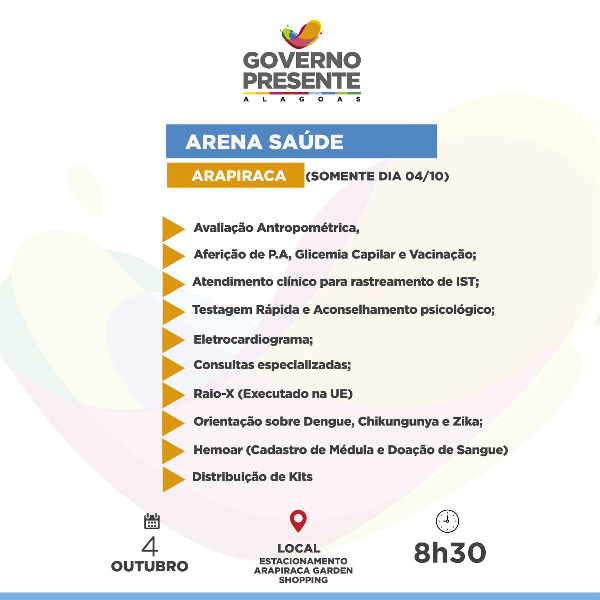 GOVERNO PRESENTE
ALAGOAS

ARENA SAÚDE

ARAPIRACA (SOMENTE DIA 04/10)

Avaliação Antropométrica,
Aferição de P.A, Glicemia Capilar e Vacinação;
Atendimento clínico para rastreamento de IST;
Testagem Rápida e Aconselhamento psicológico;
Eletrocardiograma;
Consultas especializadas;
Raio-X (Executado na UE)
Orientação sobre Dengue, Chikungunya e Zika;
Hemoar (Cadastro de Médula e Doação de Sangue)
Distribuição de Kits

4
OUTUBRO

LOCAL
ESTACIONAMENTO ARAPIRACA GARDEN SHOPPING

8h30